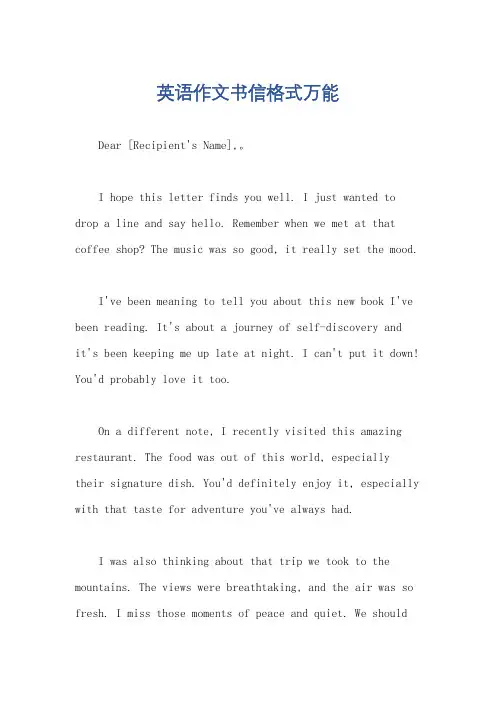 英语作文书信格式万能

Dear [Recipient's Name],。

I hope this letter finds you well. I just wanted to drop a line and say hello. Remember when we met at that coffee shop? The music was so good, it really set the mood.

I've been meaning to tell you about this new book I've been reading. It's about a journey of self-discovery and it's been keeping me up late at night. I can't put it down! You'd probably love it too.

On a different note, I recently visited this amazing restaurant. The food was out of this world, especially their signature dish. You'd definitely enjoy it, especially with that taste for adventure you've always had.

I was also thinking about that trip we took to the mountains. The views were breathtaking, and the air was so fresh. I miss those moments of peace and quiet. We should